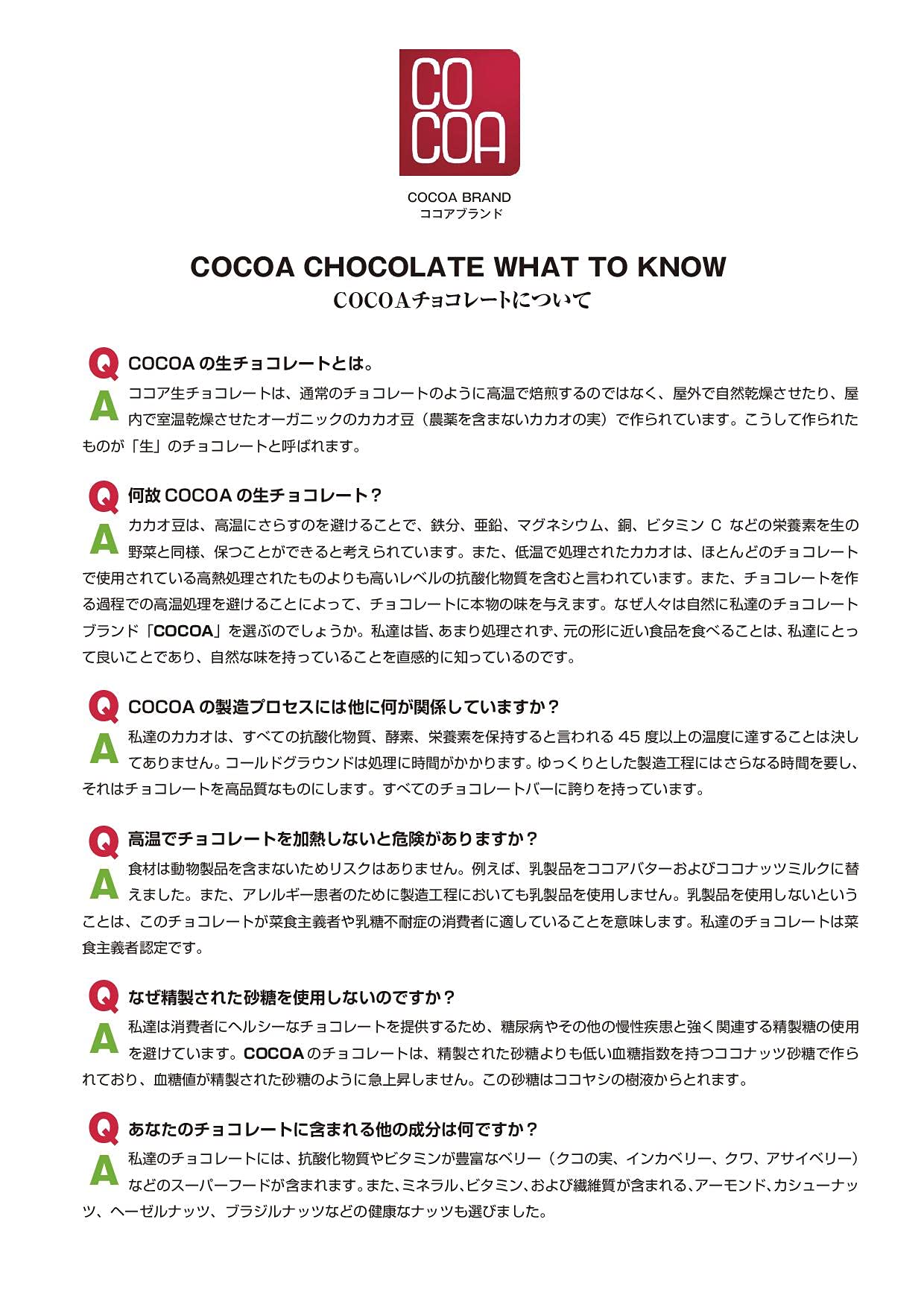 CO
COA

COCOA BRAND
ココアブランド

COCOA CHOCOLATE WHAT TO KNOW
COCOAチョコレートについて

Q COCOA の生チョコレートとは。
A ココア生チョコレートは、通常のチョコレートのように高温で焙煎するのではなく、屋外で自然乾燥させたり、屋内で室温乾燥させたオーガニックのカカオ豆（農薬を含まないカカオの実）で作られています。こうして作られたものが「生」のチョコレートと呼ばれます。

Q 何故 COCOA の生チョコレート？
A カカオ豆は、高温にさらすのを避けることで、鉄分、亜鉛、マグネシウム、銅、ビタミン C などの栄養素を生の野菜と同様、保つことができると考えられています。また、低温で処理されたカカオは、ほとんどのチョコレートで使用されている高熱処理されたものよりも高いレベルの抗酸化物質を含むと言われています。また、チョコレートを作る過程での高温処理を避けることによって、チョコレートに本物の味を与えます。なぜ人々は自然に私達のチョコレートブランド「COCOA」を選ぶのでしょうか。私達は皆、あまり処理されず、元の形に近い食品を食べることは、私達にとって良いことであり、自然な味を持っていることを直感的に知っているのです。

Q COCOA の製造プロセスには他に何が関係していますか？
A 私達のカカオは、すべての抗酸化物質、酵素、栄養素を保持すると言われる 45 度以上の温度に達することは決してありません。コールドグラウンドは処理に時間がかかります。ゆっくりとした製造工程にはさらなる時間を要し、それはチョコレートを高品質なものにします。すべてのチョコレートバーに誇りを持っています。

Q 高温でチョコレートを加熱しないと危険がありますか？
A 食材は動物製品を含まないためリスクはありません。例えば、乳製品をココアバターおよびココナッツミルクに替えました。また、アレルギー患者のために製造工程においても乳製品を使用しません。乳製品を使用しないということは、このチョコレートが菜食主義者や乳糖不耐症の消費者に適していることを意味します。私達のチョコレートは菜食主義者認定です。

Q なぜ精製された砂糖を使用しないのですか？
A 私達は消費者にヘルシーなチョコレートを提供するため、糖尿病やその他の慢性疾患と強く関連する精製糖の使用を避けています。COCOA のチョコレートは、精製された砂糖よりも低い血糖指数を持つココナッツ砂糖で作られており、血糖値が精製された砂糖のように急上昇しません。この砂糖はココヤシの樹液からとれます。

Q あなたのチョコレートに含まれる他の成分は何ですか？
A 私達のチョコレートには、抗酸化物質やビタミンが豊富なベリー（クコの実、インカベリー、クワ、アサイベリー）などのスーパーフードが含まれます。また、ミネラル、ビタミン、および繊維質が含まれる、アーモンド、カシューナッツ、ヘーゼルナッツ、ブラジルナッツなどの健康なナッツも選びました。